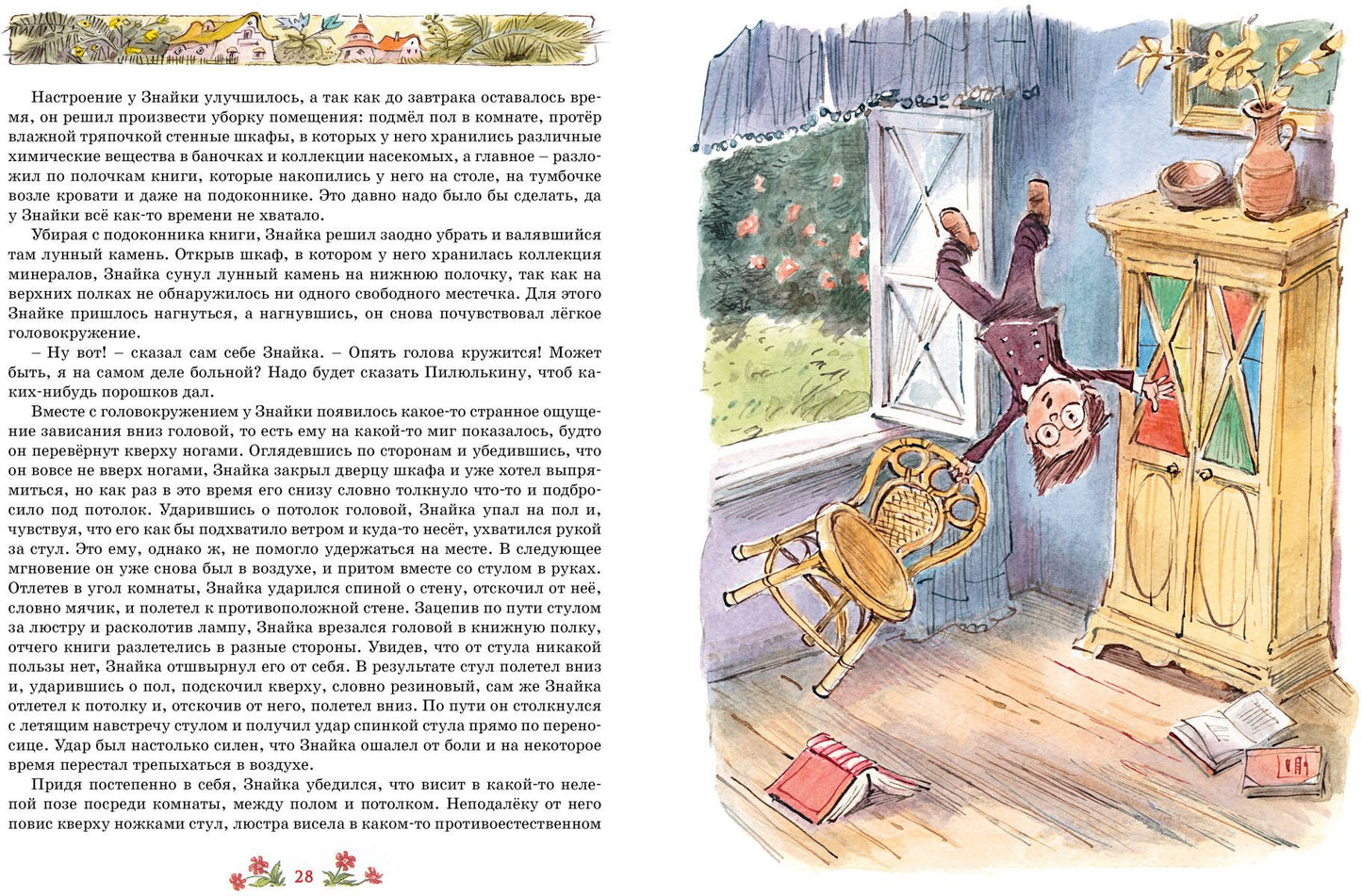 Настроение у Знайки улучшилось, а так как до завтрака оставалось время, он решил произвести уборку помещения: подмёл пол в комнате, протёр влажной тряпочкой стенные шкафы, в которых у него хранились различные химические вещества в баночках и коллекции насекомых, а главное – разложил по полочкам книги, которые накопились у него на столе, на тумбочке возле кровати и даже на подоконнике. Это давно надо было бы сделать, да у Знайки всё как-то времени не хватало.

Убирая с подоконника книги, Знайка решил заодно убрать и валявшийся там лунный камень. Открыв шкаф, в котором у него хранилась коллекция минералов, Знайка сунул лунный камень на нижнюю полочку, так как на верхних полках не обнаружилось ни одного свободного местечка. Для этого Знайке пришлось нагнуться, а нагнувшись, он снова почувствовал лёгкое головокружение.

– Ну вот! – сказал сам себе Знайка. – Опять голова кружится! Может быть, я на самом деле больной? Надо будет сказать Пилюлькину, чтоб каких-нибудь порошков дал.

Вместе с головокружением у Знайки появилось какое-то странное ощущение зависания вниз головой, то есть ему на какой-то миг показалось, будто он перевёрнут кверху ногами. Оглядевшись по сторонам и убедившись, что он вовсе не вверх ногами, Знайка закрыл дверцу шкафа и уже хотел выпрямиться, но как раз в это время его снизу словно толкнуло что-то и подбросило под потолок. Ударившись о потолок головой, Знайка упал на пол и, чувствуя, что его как бы подхватило ветром и куда-то несёт, ухватился рукой за стул. Это ему, однако ж, не помогло удержаться на месте. В следующее мгновение он уже снова был в воздухе, и притом вместе со стулом в руках. Отлетев в угол комнаты, Знайка ударился спиной о стену, отскочил от неё, словно мячик, и полетел к противоположной стене. Зацепив по пути стулом за люстру и расколотив лампу, Знайка врезался головой в книжную полку, отчего книги разлетелись в разные стороны. Увидев, что от стула никакой пользы нет, Знайка отшвырнул его от себя. В результате стул полетел вниз и, ударившись о пол, подскочил кверху, словно резиновый, сам же Знайка отлетел к потолку и, отскочив от него, полетел вниз. По пути он столкнулся с летящим навстречу стулом и получил удар спинкой стула прямо по переносице. Удар был настолько силен, что Знайка ошалел от боли и на некоторое время перестал трепыхаться в воздухе.

Придя постепенно в себя, Знайка убедился, что висит в какой-то нелепой позе посреди комнаты, между полом и потолком. Неподалёку от него повис кверху ножками стул, люстра висела в каком-то противоестественном

28